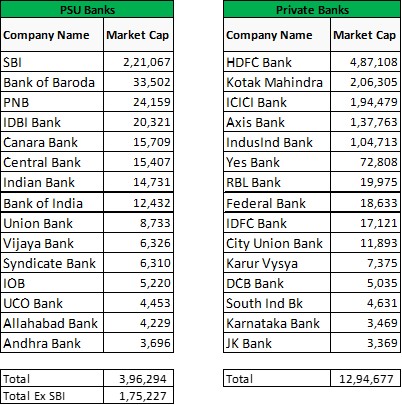 PSU Banks

| Company Name | Market Cap |
|---|---|
| SBI | 2,21,067 |
| Bank of Baroda | 33,502 |
| PNB | 24,159 |
| IDBI Bank | 20,321 |
| Canara Bank | 15,709 |
| Central Bank | 15,407 |
| Indian Bank | 14,731 |
| Bank of India | 12,432 |
| Union Bank | 8,733 |
| Vijaya Bank | 6,326 |
| Syndicate Bank | 6,310 |
| IOB | 5,220 |
| UCO Bank | 4,453 |
| Allahabad Bank | 4,229 |
| Andhra Bank | 3,696 |

| Total | 3,96,294 |
|---|---|
| Total Ex SBI | 1,75,227 |

Private Banks

| Company Name | Market Cap |
|---|---|
| HDFC Bank | 4,87,108 |
| Kotak Mahindra | 2,06,305 |
| ICICI Bank | 1,94,479 |
| Axis Bank | 1,37,763 |
| IndusInd Bank | 1,04,713 |
| Yes Bank | 72,808 |
| RBL Bank | 19,975 |
| Federal Bank | 18,633 |
| IDFC Bank | 17,121 |
| City Union Bank | 11,893 |
| Karur Vysya | 7,375 |
| DCB Bank | 5,035 |
| South Ind Bk | 4,631 |
| Karnataka Bank | 3,469 |
| JK Bank | 3,369 |

| Total | 12,94,677 |
|---|---|